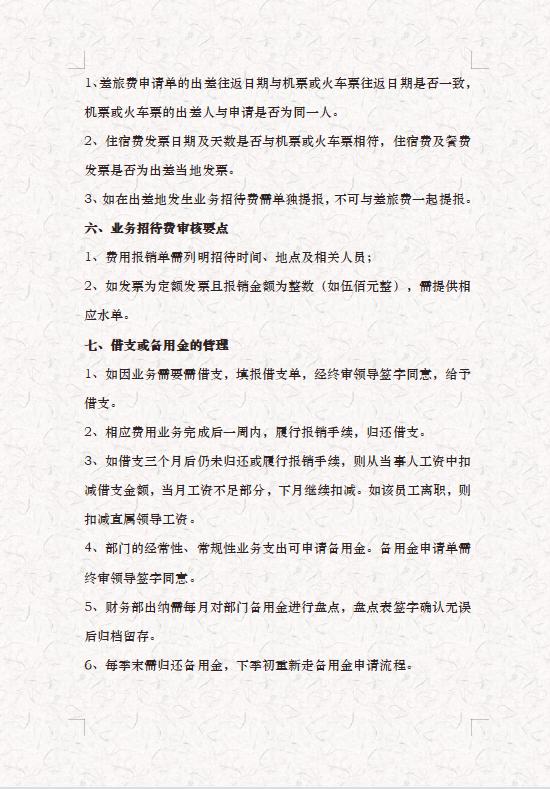 1、差旅费申请单的出差往返日期与机票或火车票往返日期是否一致，机票或火车票的出差人与申请是否为同一人。

2、住宿费发票日期及天数是否与机票或火车票相符，住宿费及餐费发票是否为出差当地发票。

3、如在出差地发生业务招待费需单独提报，不可与差旅费一起提报。

六、业务招待费审核要点

1、费用报销单需列明招待时间、地点及相关人员；

2、如发票为定额发票且报销金额为整数（如伍佰元整），需提供相应水单。

七、借支或备用金的管理

1、如因业务需要需借支，填报借支单，经终审领导签字同意，给予借支。

2、相应费用业务完成后一周内，履行报销手续，归还借支。

3、如借支三个月后仍未归还或履行报销手续，则从当事人工资中扣减借支金额，当月工资不足部分，下月继续扣减。如该员工离职，则扣减直属领导工资。

4、部门的经常性、常规性业务支出可申请备用金。备用金申请单需终审领导签字同意。

5、财务部出纳需每月对部门备用金进行盘点，盘点表签字确认无误后归档留存。

6、每季末需归还备用金，下季初重新走备用金申请流程。